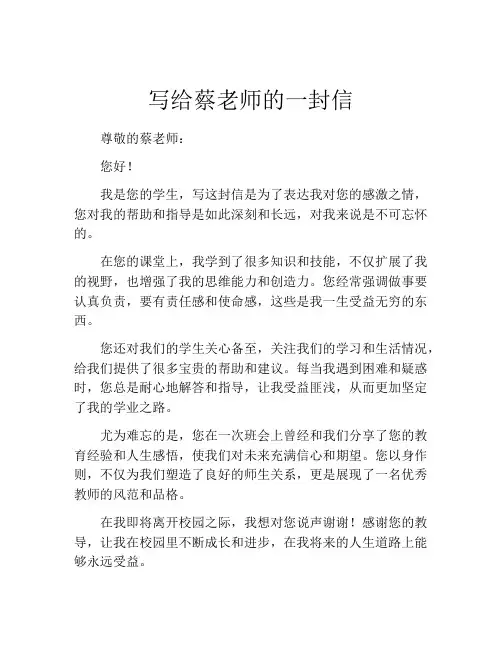 写给蔡老师的一封信

尊敬的蔡老师：

您好！

我是您的学生，写这封信是为了表达我对您的感激之情，您对我的帮助和指导是如此深刻和长远，对我来说是不可忘怀的。

在您的课堂上，我学到了很多知识和技能，不仅扩展了我的视野，也增强了我的思维能力和创造力。您经常强调做事要认真负责，要有责任感和使命感，这些是我一生受益无穷的东西。

您还对我们的学生关心备至，关注我们的学习和生活情况，给我们提供了很多宝贵的帮助和建议。每当我遇到困难和疑惑时，您总是耐心地解答和指导，让我受益匪浅，从而更加坚定了我的学业之路。

尤为难忘的是，您在一次班会上曾经和我们分享了您的教育经验和人生感悟，使我们对未来充满信心和期望。您以身作则，不仅为我们塑造了良好的师生关系，更是展现了一名优秀教师的风范和品格。

在我即将离开校园之际，我想对您说声谢谢！感谢您的教导，让我在校园里不断成长和进步，在我将来的人生道路上能够永远受益。